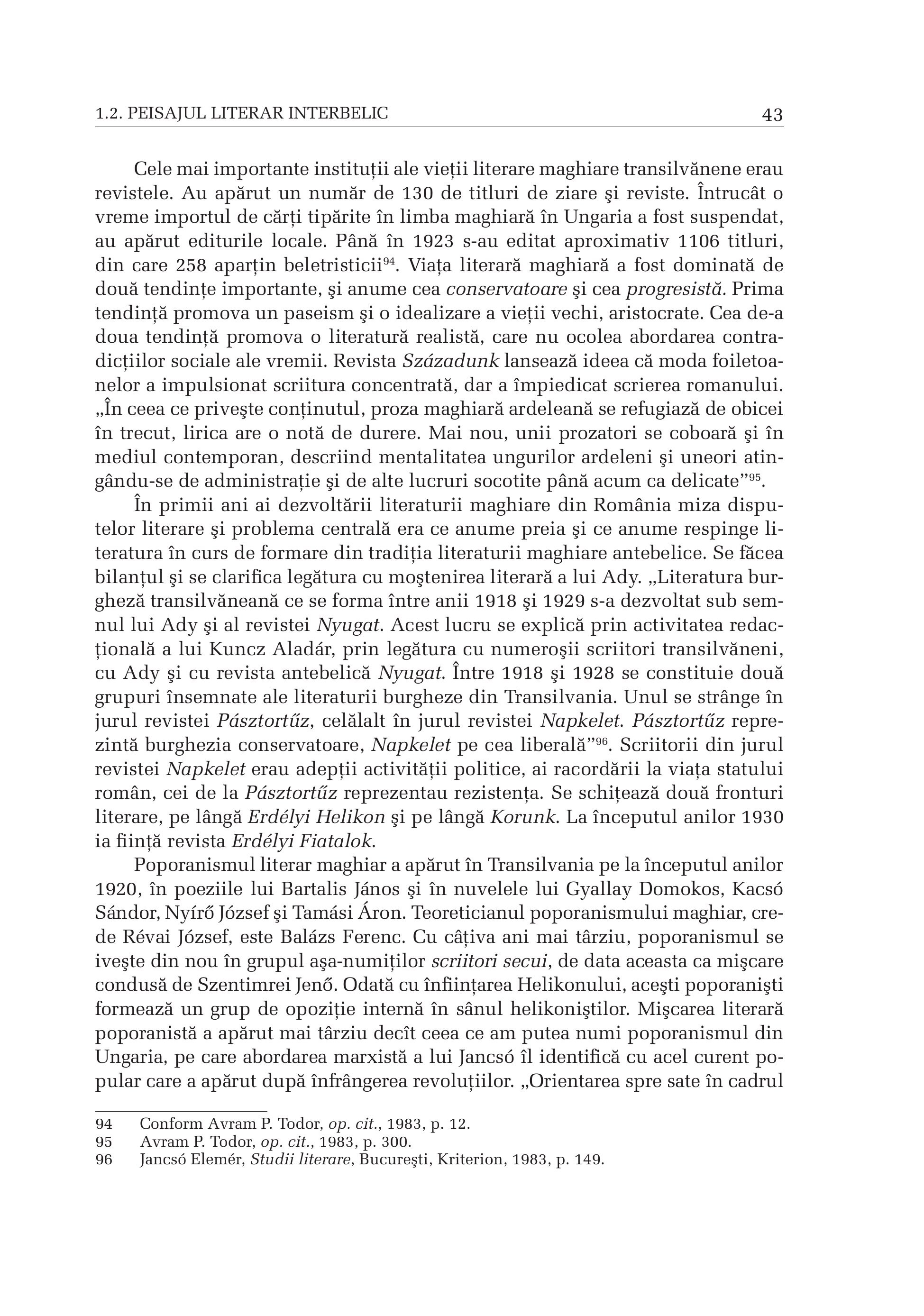 1.2. PEISAJUL LITERAR INTERBELIC 43

Cele mai importante instituții ale vieții literare maghiare transilvănene erau revistele. Au apărut un număr de 130 de titluri de ziare şi reviste. Întrucât o vreme importul de cărți tipărite în limba maghiară în Ungaria a fost suspendat, au apărut editurile locale. Până în 1923 s-au editat aproximativ 1106 titluri, din care 258 aparțin beletristicii$^{94}$. Viața literară maghiară a fost dominată de două tendințe importante, şi anume cea conservatoare şi cea progresistă. Prima tendință promova un paseism şi o idealizare a vieții vechi, aristocrate. Cea de-a doua tendință promova o literatură realistă, care nu ocolea abordarea contradicțiilor sociale ale vremii. Revista Századunk lansează ideea că moda foiletoanelor a impulsionat scriitura concentrată, dar a împiedicat scrierea romanului. „În ceea ce priveşte conținutul, proza maghiară ardeleană se refugiază de obicei în trecut, lirica are o notă de durere. Mai nou, unii prozatori se coboară şi în mediul contemporan, descriind mentalitatea ungurilor ardeleni şi uneori atingându-se de administrație şi de alte lucruri socotite până acum ca delicate”$^{95}$.

În primii ani ai dezvoltării literaturii maghiare din România miza disputelor literare şi problema centrală era ce anume preia şi ce anume respinge literatura în curs de formare din tradiția literaturii maghiare antebelice. Se făcea bilanțul şi se clarifica legătura cu moştenirea literară a lui Ady. „Literatura burgheză transilvăneană ce se forma între anii 1918 şi 1929 s-a dezvoltat sub semnul lui Ady şi al revistei Nyugat. Acest lucru se explică prin activitatea redacțională a lui Kuncz Aladár, prin legătura cu numeroşii scriitori transilvăneni, cu Ady şi cu revista antebelică Nyugat. Între 1918 şi 1928 se constituie două grupuri însemnate ale literaturii burgheze din Transilvania. Unul se strânge în jurul revistei Pásztortűz, celălalt în jurul revistei Napkelet. Pásztortűz reprezintă burghezia conservatoare, Napkelet pe cea liberală”$^{96}$. Scriitorii din jurul revistei Napkelet erau adepții activității politice, ai racordării la viața statului român, cei de la Pásztortűz reprezentau rezistența. Se schițează două fronturi literare, pe lângă Erdélyi Helikon şi pe lângă Korunk. La începutul anilor 1930 ia ființă revista Erdélyi Fiatalok.

Poporanismul literar maghiar a apărut în Transilvania pe la începutul anilor 1920, în poeziile lui Bartalis János şi în nuvelele lui Gyallay Domokos, Kacsó Sándor, Nyírő József şi Tamási Áron. Teoreticianul poporanismului maghiar, crede Révai József, este Balázs Ferenc. Cu câțiva ani mai târziu, poporanismul se iveşte din nou în grupul aşa-numiților scriitori secui, de data aceasta ca mişcare condusă de Szentimrei Jenő. Odată cu înființarea Helikonului, aceşti poporanişti formează un grup de opoziție internă în sânul helikoniştilor. Mişcarea literară poporanistă a apărut mai târziu decît ceea ce am putea numi poporanismul din Ungaria, pe care abordarea marxistă a lui Jancsó îl identifică cu acel curent popular care a apărut după înfrângerea revoluțiilor. „Orientarea spre sate în cadrul

94 Conform Avram P. Todor, op. cit., 1983, p. 12.
95 Avram P. Todor, op. cit., 1983, p. 300.
96 Jancsó Elemér, Studii literare, Bucureşti, Kriterion, 1983, p. 149.